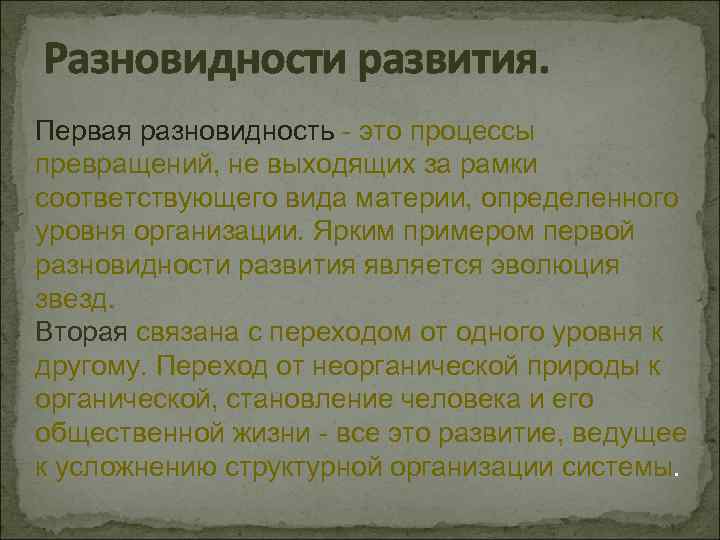 Разновидности развития.

Первая разновидность - это процессы превращений, не выходящих за рамки соответствующего вида материи, определенного уровня организации. Ярким примером первой разновидности развития является эволюция звезд.
Вторая связана с переходом от одного уровня к другому. Переход от неорганической природы к органической, становление человека и его общественной жизни - все это развитие, ведущее к усложнению структурной организации системы.